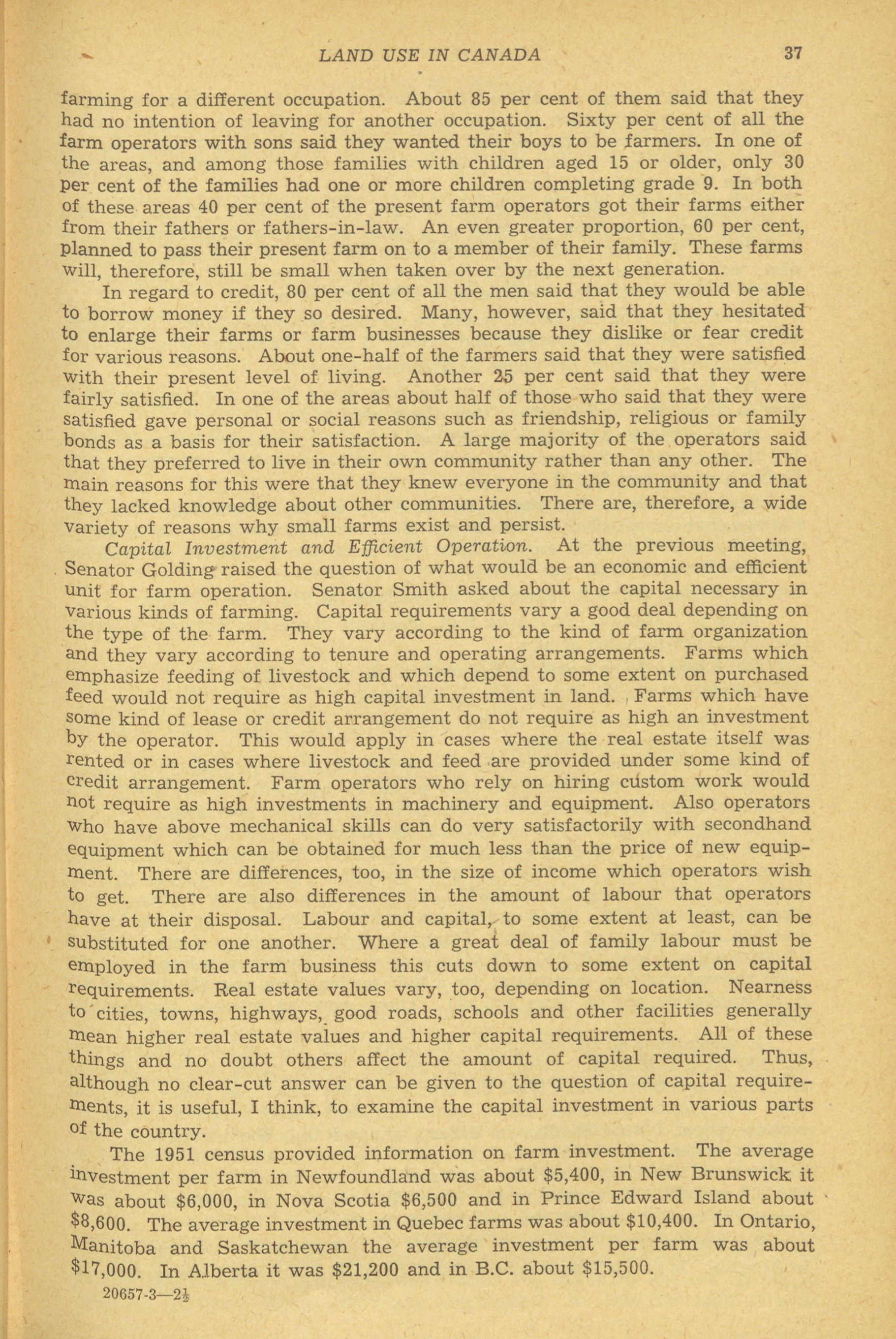 LAND USE IN CANADA 37

farming for a different occupation. About 85 per cent of them said that they had no intention of leaving for another occupation. Sixty per cent of all the farm operators with sons said they wanted their boys to be farmers. In one of the areas, and among those families with children aged 15 or older, only 30 per cent of the families had one or more children completing grade 9. In both of these areas 40 per cent of the present farm operators got their farms either from their fathers or fathers-in-law. An even greater proportion, 60 per cent, planned to pass their present farm on to a member of their family. These farms will, therefore, still be small when taken over by the next generation.

In regard to credit, 80 per cent of all the men said that they would be able to borrow money if they so desired. Many, however, said that they hesitated to enlarge their farms or farm businesses because they dislike or fear credit for various reasons. About one-half of the farmers said that they were satisfied with their present level of living. Another 25 per cent said that they were fairly satisfied. In one of the areas about half of those who said that they were satisfied gave personal or social reasons such as friendship, religious or family bonds as a basis for their satisfaction. A large majority of the operators said that they preferred to live in their own community rather than any other. The main reasons for this were that they knew everyone in the community and that they lacked knowledge about other communities. There are, therefore, a wide variety of reasons why small farms exist and persist.

Capital Investment and Efficient Operation. At the previous meeting, Senator Golding raised the question of what would be an economic and efficient unit for farm operation. Senator Smith asked about the capital necessary in various kinds of farming. Capital requirements vary a good deal depending on the type of the farm. They vary according to the kind of farm organization and they vary according to tenure and operating arrangements. Farms which emphasize feeding of livestock and which depend to some extent on purchased feed would not require as high capital investment in land. Farms which have some kind of lease or credit arrangement do not require as high an investment by the operator. This would apply in cases where the real estate itself was rented or in cases where livestock and feed are provided under some kind of credit arrangement. Farm operators who rely on hiring custom work would not require as high investments in machinery and equipment. Also operators who have above mechanical skills can do very satisfactorily with secondhand equipment which can be obtained for much less than the price of new equipment. There are differences, too, in the size of income which operators wish to get. There are also differences in the amount of labour that operators have at their disposal. Labour and capital, to some extent at least, can be substituted for one another. Where a great deal of family labour must be employed in the farm business this cuts down to some extent on capital requirements. Real estate values vary, too, depending on location. Nearness to cities, towns, highways, good roads, schools and other facilities generally mean higher real estate values and higher capital requirements. All of these things and no doubt others affect the amount of capital required. Thus, although no clear-cut answer can be given to the question of capital requirements, it is useful, I think, to examine the capital investment in various parts of the country.

The 1951 census provided information on farm investment. The average investment per farm in Newfoundland was about $5,400, in New Brunswick it was about $6,000, in Nova Scotia $6,500 and in Prince Edward Island about $8,600. The average investment in Quebec farms was about $10,400. In Ontario, Manitoba and Saskatchewan the average investment per farm was about $17,000. In Alberta it was $21,200 and in B.C. about $15,500.

20657-3—2½